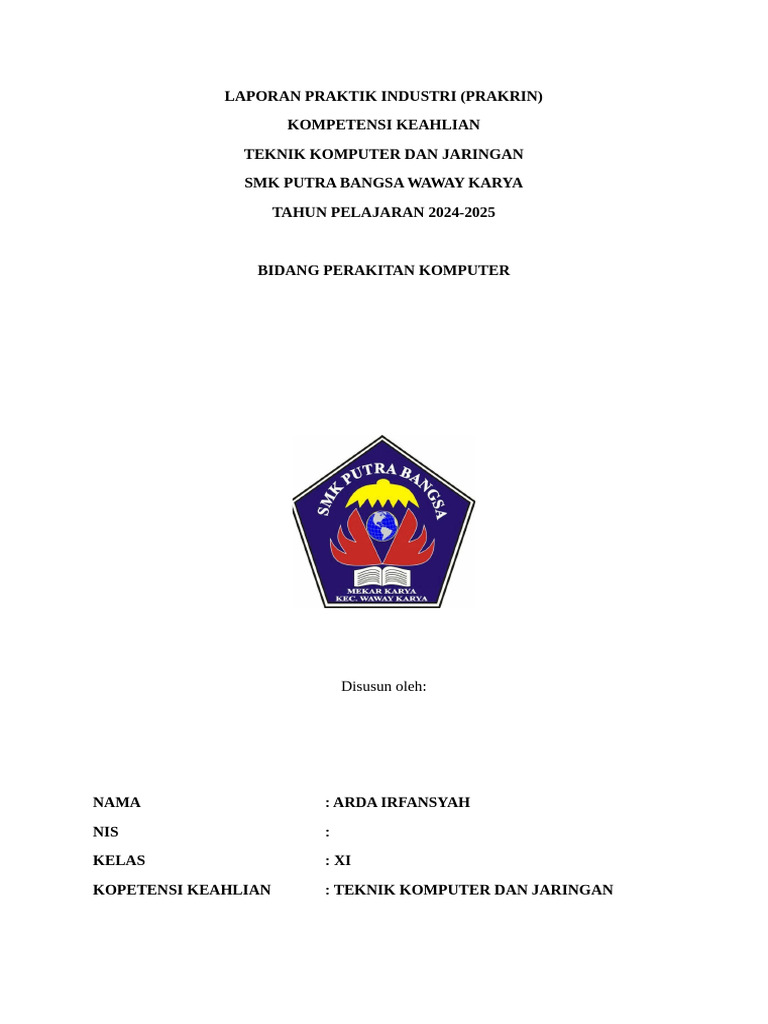 LAPORAN PRAKTIK INDUSTRI (PRAKRIN)
KOMPETENSI KEAHLIAN
TEKNIK KOMPUTER DAN JARINGAN
SMK PUTRA BANGSA WAWAY KARYA
TAHUN PELAJARAN 2024-2025

BIDANG PERAKITAN KOMPUTER

SMK PUTRA BANGSA
MEKAR KARYA
KEC. WAWAY KARYA

Disusun oleh:

NAMA : ARDA IRFANSYAH
NIS :
KELAS : XI
KOPETENSI KEAHLIAN : TEKNIK KOMPUTER DAN JARINGAN